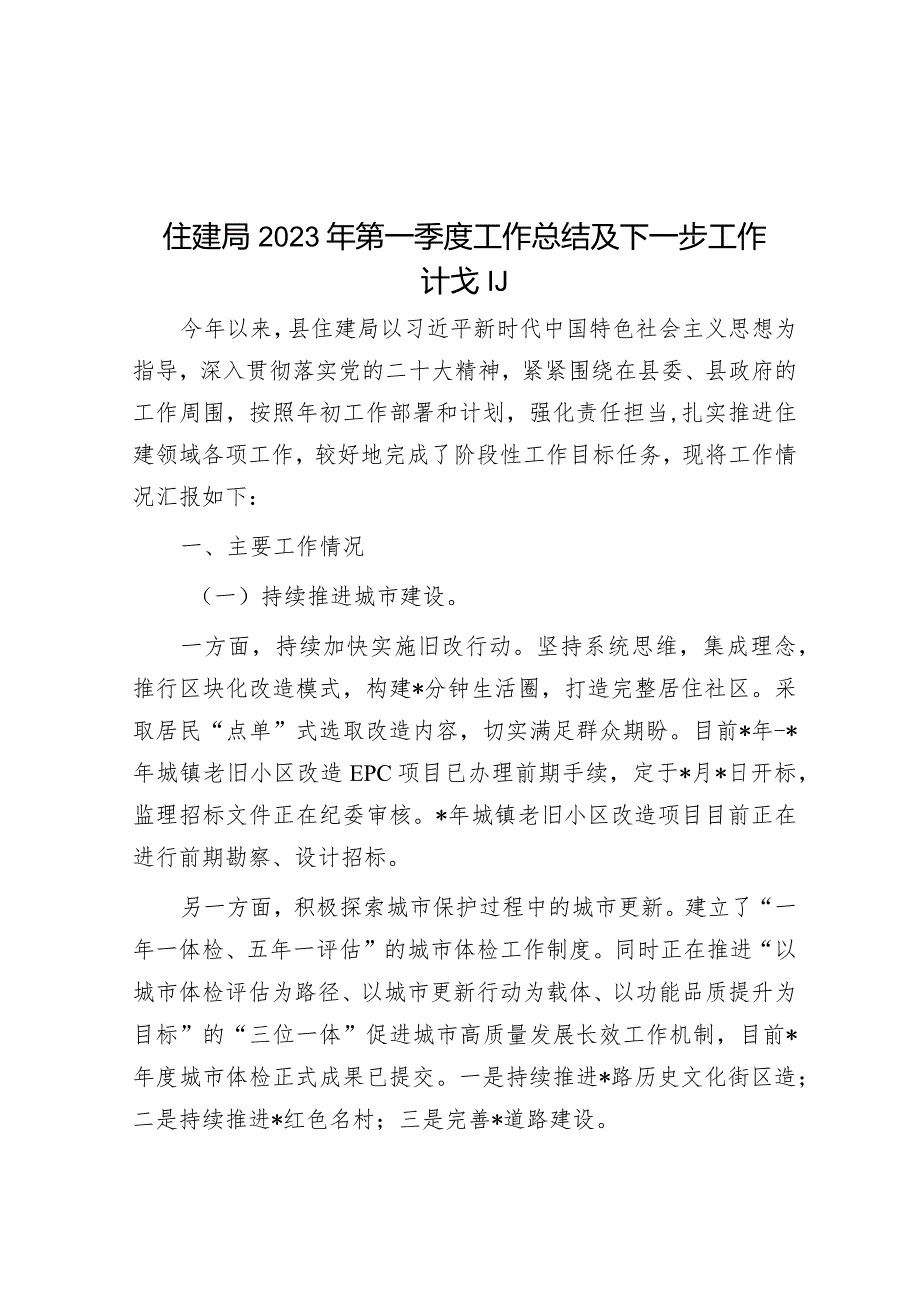 住建局2023年第一季度工作总结及下一步工作计戈IJ

今年以来，县住建局以习近平新时代中国特色社会主义思想为指导，深入贯彻落实党的二十大精神，紧紧围绕在县委、县政府的工作周围，按照年初工作部署和计划，强化责任担当，扎实推进住建领域各项工作，较好地完成了阶段性工作目标任务，现将工作情况汇报如下：

一、主要工作情况

（一）持续推进城市建设。

一方面，持续加快实施旧改行动。坚持系统思维，集成理念，推行区块化改造模式，构建*分钟生活圈，打造完整居住社区。采取居民“点单”式选取改造内容，切实满足群众期盼。目前*年-*年城镇老旧小区改造EPC项目已办理前期手续，定于*月*日开标，监理招标文件正在纪委审核。*年城镇老旧小区改造项目目前正在进行前期勘察、设计招标。

另一方面，积极探索城市保护过程中的城市更新。建立了“一年一体检、五年一评估”的城市体检工作制度。同时正在推进“以城市体检评估为路径、以城市更新行动为载体、以功能品质提升为目标”的“三位一体”促进城市高质量发展长效工作机制，目前*年度城市体检正式成果已提交。一是持续推进*路历史文化街区造；二是持续推进*红色名村；三是完善*道路建设。